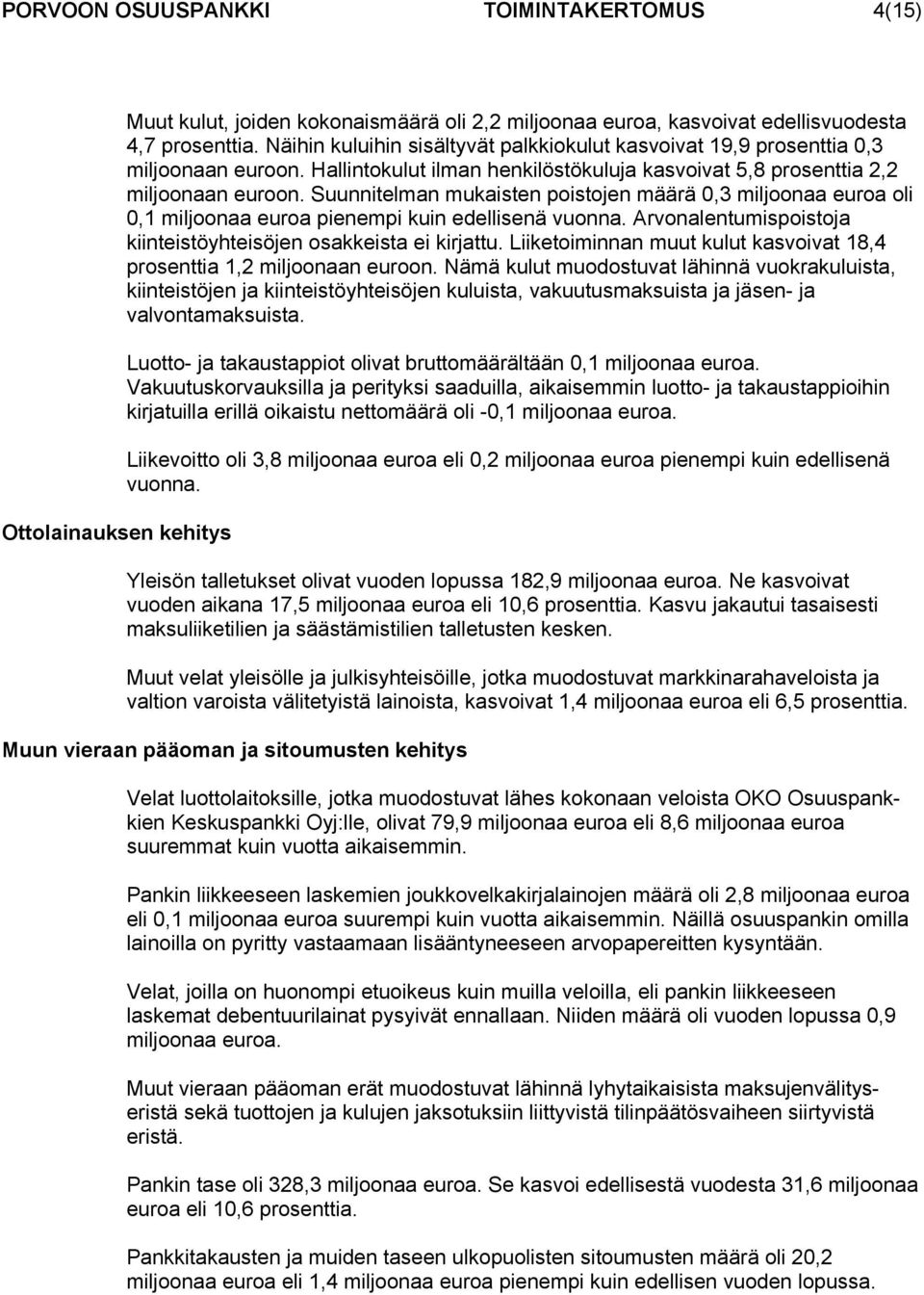 PORVOON OSUUSPANKKI TOIMINTAKERTOMUS 4(15)

Muut kulut, joiden kokonaismäärä oli 2,2 miljoonaa euroa, kasvoivat edellisvuodesta 4,7 prosenttia. Näihin kuluihin sisältyvät palkkiokulut kasvoivat 19,9 prosenttia 0,3 miljoonaan euroon. Hallintokulut ilman henkilöstökuluja kasvoivat 5,8 prosenttia 2,2 miljoonaan euroon. Suunnitelman mukaisten poistojen määrä 0,3 miljoonaa euroa oli 0,1 miljoonaa euroa pienempi kuin edellisenä vuonna. Arvonalentumispoistoja kiinteistöyhteisöjen osakkeista ei kirjattu. Liiketoiminnan muut kulut kasvoivat 18,4 prosenttia 1,2 miljoonaan euroon. Nämä kulut muodostuvat lähinnä vuokrakuluista, kiinteistöjen ja kiinteistöyhteisöjen kuluista, vakuutusmaksuista ja jäsen- ja valvontamaksuista.

Luotto- ja takaustappiot olivat bruttomäärältään 0,1 miljoonaa euroa. Vakuutuskorvauksilla ja perityksi saaduilla, aikaisemmin luotto- ja takaustappioihin kirjatuilla erillä oikaistu nettomäärä oli -0,1 miljoonaa euroa.

Liikevoitto oli 3,8 miljoonaa euroa eli 0,2 miljoonaa euroa pienempi kuin edellisenä vuonna.

Ottolainauksen kehitys

Yleisön talletukset olivat vuoden lopussa 182,9 miljoonaa euroa. Ne kasvoivat vuoden aikana 17,5 miljoonaa euroa eli 10,6 prosenttia. Kasvu jakautui tasaisesti maksuliiketilien ja säästämistilien talletusten kesken.

Muut velat yleisölle ja julkisyhteisöille, jotka muodostuvat markkinarahaveloista ja valtion varoista välitetyistä lainoista, kasvoivat 1,4 miljoonaa euroa eli 6,5 prosenttia.

Muun vieraan pääoman ja sitoumusten kehitys

Velat luottolaitoksille, jotka muodostuvat lähes kokonaan veloista OKO Osuuspankkien Keskuspankki Oyj:lle, olivat 79,9 miljoonaa euroa eli 8,6 miljoonaa euroa suuremmat kuin vuotta aikaisemmin.

Pankin liikkeeseen laskemien joukkovelkakirjalainojen määrä oli 2,8 miljoonaa euroa eli 0,1 miljoonaa euroa suurempi kuin vuotta aikaisemmin. Näillä osuuspankin omilla lainoilla on pyritty vastaamaan lisääntyneeseen arvopapereitten kysyntään.

Velat, joilla on huonompi etuoikeus kuin muilla veloilla, eli pankin liikkeeseen laskemat debentuurilainat pysyivät ennallaan. Niiden määrä oli vuoden lopussa 0,9 miljoonaa euroa.

Muut vieraan pääoman erät muodostuvat lähinnä lyhytaikaisista maksujenvälityseristä sekä tuottojen ja kulujen jaksotuksiin liittyvistä tilinpäätösvaiheen siirtyvistä eristä.

Pankin tase oli 328,3 miljoonaa euroa. Se kasvoi edellisestä vuodesta 31,6 miljoonaa euroa eli 10,6 prosenttia.

Pankkitakausten ja muiden taseen ulkopuolisten sitoumusten määrä oli 20,2 miljoonaa euroa eli 1,4 miljoonaa euroa pienempi kuin edellisen vuoden lopussa.